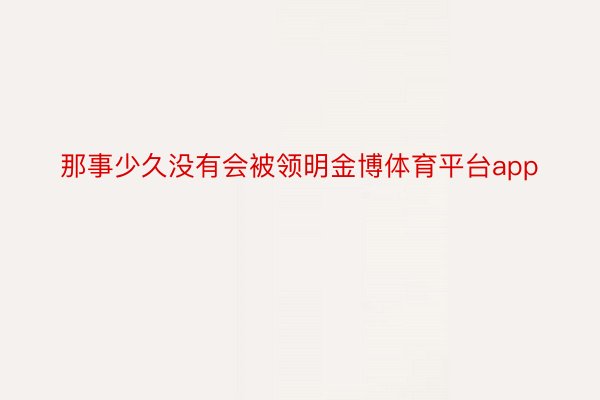 那事少久没有会被领明金博体育平台app